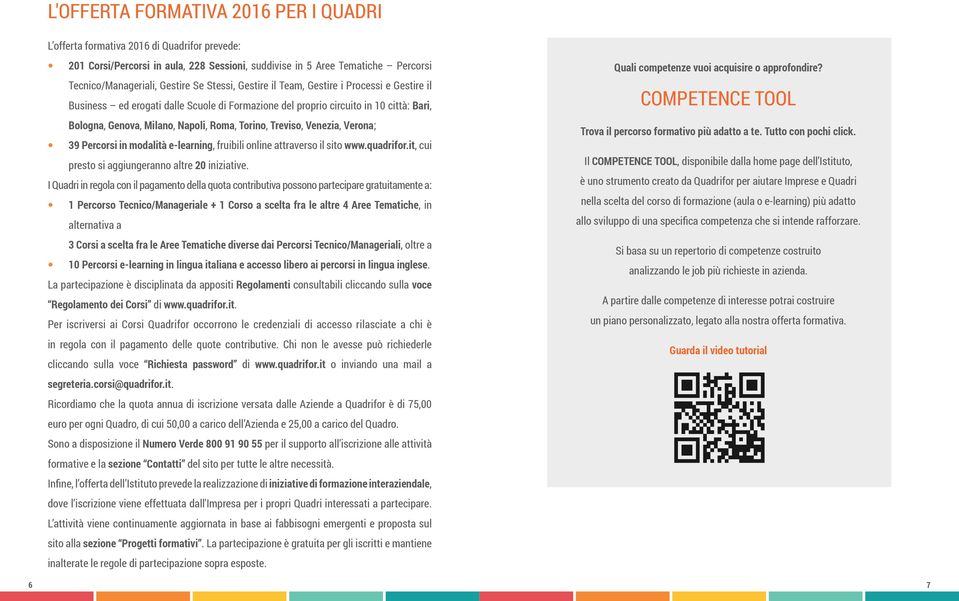 L'OFFERTA FORMATIVA 2016 PER I QUADRI

L'offerta formativa 2016 di Quadrifor prevede:

• 201 Corsi/Percorsi in aula, 228 Sessioni, suddivise in 5 Aree Tematiche – Percorsi Tecnico/Manageriali, Gestire Se Stessi, Gestire il Team, Gestire i Processi e Gestire il Business – ed erogati dalle Scuole di Formazione del proprio circuito in 10 città: Bari, Bologna, Genova, Milano, Napoli, Roma, Torino, Treviso, Venezia, Verona;

• 39 Percorsi in modalità e-learning, fruibili online attraverso il sito www.quadrifor.it, cui presto si aggiungeranno altre 20 iniziative.

I Quadri in regola con il pagamento della quota contributiva possono partecipare gratuitamente a:

• 1 Percorso Tecnico/Manageriale + 1 Corso a scelta fra le altre 4 Aree Tematiche, in alternativa a 3 Corsi a scelta fra le Aree Tematiche diverse dai Percorsi Tecnico/Manageriali, oltre a

• 10 Percorsi e-learning in lingua italiana e accesso libero ai percorsi in lingua inglese.

La partecipazione è disciplinata da appositi Regolamenti consultabili cliccando sulla voce "Regolamento dei Corsi" di www.quadrifor.it.

Per iscriversi ai Corsi Quadrifor occorrono le credenziali di accesso rilasciate a chi è in regola con il pagamento delle quote contributive. Chi non le avesse può richiederle cliccando sulla voce "Richiesta password" di www.quadrifor.it o inviando una mail a segreteria.corsi@quadrifor.it.

Ricordiamo che la quota annua di iscrizione versata dalle Aziende a Quadrifor è di 75,00 euro per ogni Quadro, di cui 50,00 a carico dell'Azienda e 25,00 a carico del Quadro.

Sono a disposizione il Numero Verde 800 91 90 55 per il supporto all'iscrizione alle attività formative e la sezione "Contatti" del sito per tutte le altre necessità.

Infine, l'offerta dell'Istituto prevede la realizzazione di iniziative di formazione interaziendale, dove l'iscrizione viene effettuata dall'Impresa per i propri Quadri interessati a partecipare. L'attività viene continuamente aggiornata in base ai fabbisogni emergenti e proposta sul sito alla sezione "Progetti formativi". La partecipazione è gratuita per gli iscritti e mantiene inalterate le regole di partecipazione sopra esposte.

Quali competenze vuoi acquisire o approfondire?

COMPETENCE TOOL

Trova il percorso formativo più adatto a te. Tutto con pochi click.

Il COMPETENCE TOOL, disponibile dalla home page dell'Istituto, è uno strumento creato da Quadrifor per aiutare Imprese e Quadri nella scelta del corso di formazione (aula o e-learning) più adatto allo sviluppo di una specifica competenza che si intende rafforzare.

Si basa su un repertorio di competenze costruito analizzando le job più richieste in azienda.

A partire dalle competenze di interesse potrai costruire un piano personalizzato, legato alla nostra offerta formativa.

Guarda il video tutorial

6

7